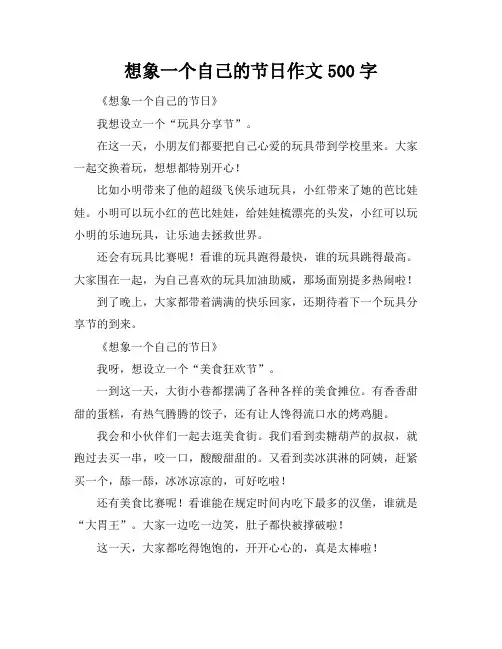 想象一个自己的节日作文 500 字

《想象一个自己的节日》

我想设立一个“玩具分享节”。

在这一天，小朋友们都要把自己心爱的玩具带到学校里来。大家一起交换着玩，想想都特别开心！

比如小明带来了他的超级飞侠乐迪玩具，小红带来了她的芭比娃娃。小明可以玩小红的芭比娃娃，给娃娃梳漂亮的头发，小红可以玩小明的乐迪玩具，让乐迪去拯救世界。

还会有玩具比赛呢！看谁的玩具跑得最快，谁的玩具跳得最高。大家围在一起，为自己喜欢的玩具加油助威，那场面别提多热闹啦！

到了晚上，大家都带着满满的快乐回家，还期待着下一个玩具分享节的到来。

《想象一个自己的节日》

我呀，想设立一个“美食狂欢节”。

一到这一天，大街小巷都摆满了各种各样的美食摊位。有香香甜甜的蛋糕，有热气腾腾的饺子，还有让人馋得流口水的烤鸡腿。

我会和小伙伴们一起去逛美食街。我们看到卖糖葫芦的叔叔，就跑过去买一串，咬一口，酸酸甜甜的。又看到卖冰淇淋的阿姨，赶紧买一个，舔一舔，冰冰凉凉的，可好吃啦！

还有美食比赛呢！看谁能在规定时间内吃下最多的汉堡，谁就是“大胃王”。大家一边吃一边笑，肚子都快被撑破啦！

这一天，大家都吃得饱饱的，开开心心的，真是太棒啦！